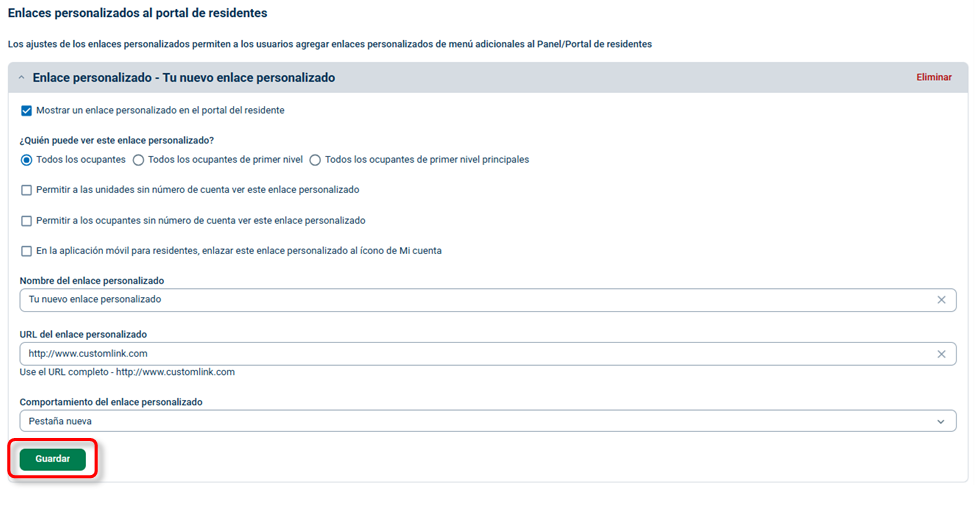 Enlaces personalizados al portal de residentes

Los ajustes de los enlaces personalizados permiten a los usuarios agregar enlaces personalizados de menú adicionales al Panel/Portal de residentes

Enlace personalizado - Tu nuevo enlace personalizado

Eliminar

Mostrar un enlace personalizado en el portal del residente

¿Quién puede ver este enlace personalizado?

Todos los ocupantes
Todos los ocupantes de primer nivel
Todos los ocupantes de primer nivel principales

Permitir a las unidades sin número de cuenta ver este enlace personalizado

Permitir a los ocupantes sin número de cuenta ver este enlace personalizado

En la aplicación móvil para residentes, enlazar este enlace personalizado al ícono de Mi cuenta

Nombre del enlace personalizado

Tu nuevo enlace personalizado

URL del enlace personalizado

http://www.customlink.com

Use el URL completo - http://www.customlink.com

Comportamiento del enlace personalizado

Pestaña nueva

Guardar